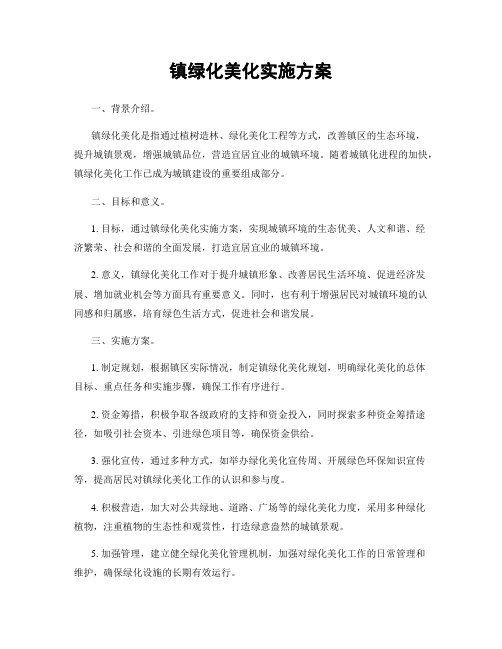 镇绿化美化实施方案

一、背景介绍。

镇绿化美化是指通过植树造林、绿化美化工程等方式，改善镇区的生态环境，提升城镇景观，增强城镇品位，营造宜居宜业的城镇环境。随着城镇化进程的加快，镇绿化美化工作已成为城镇建设的重要组成部分。

二、目标和意义。

1. 目标，通过镇绿化美化实施方案，实现城镇环境的生态优美、人文和谐、经济繁荣、社会和谐的全面发展，打造宜居宜业的城镇环境。

2. 意义，镇绿化美化工作对于提升城镇形象、改善居民生活环境、促进经济发展、增加就业机会等方面具有重要意义。同时，也有利于增强居民对城镇环境的认同感和归属感，培育绿色生活方式，促进社会和谐发展。

三、实施方案。

1. 制定规划，根据镇区实际情况，制定镇绿化美化规划，明确绿化美化的总体目标、重点任务和实施步骤，确保工作有序进行。

2. 资金筹措，积极争取各级政府的支持和资金投入，同时探索多种资金筹措途径，如吸引社会资本、引进绿色项目等，确保资金供给。

3. 强化宣传，通过多种方式，如举办绿化美化宣传周、开展绿色环保知识宣传等，提高居民对镇绿化美化工作的认识和参与度。

4. 积极营造，加大对公共绿地、道路、广场等的绿化美化力度，采用多种绿化植物，注重植物的生态性和观赏性，打造绿意盎然的城镇景观。

5. 加强管理，建立健全绿化美化管理机制，加强对绿化美化工作的日常管理和维护，确保绿化设施的长期有效运行。